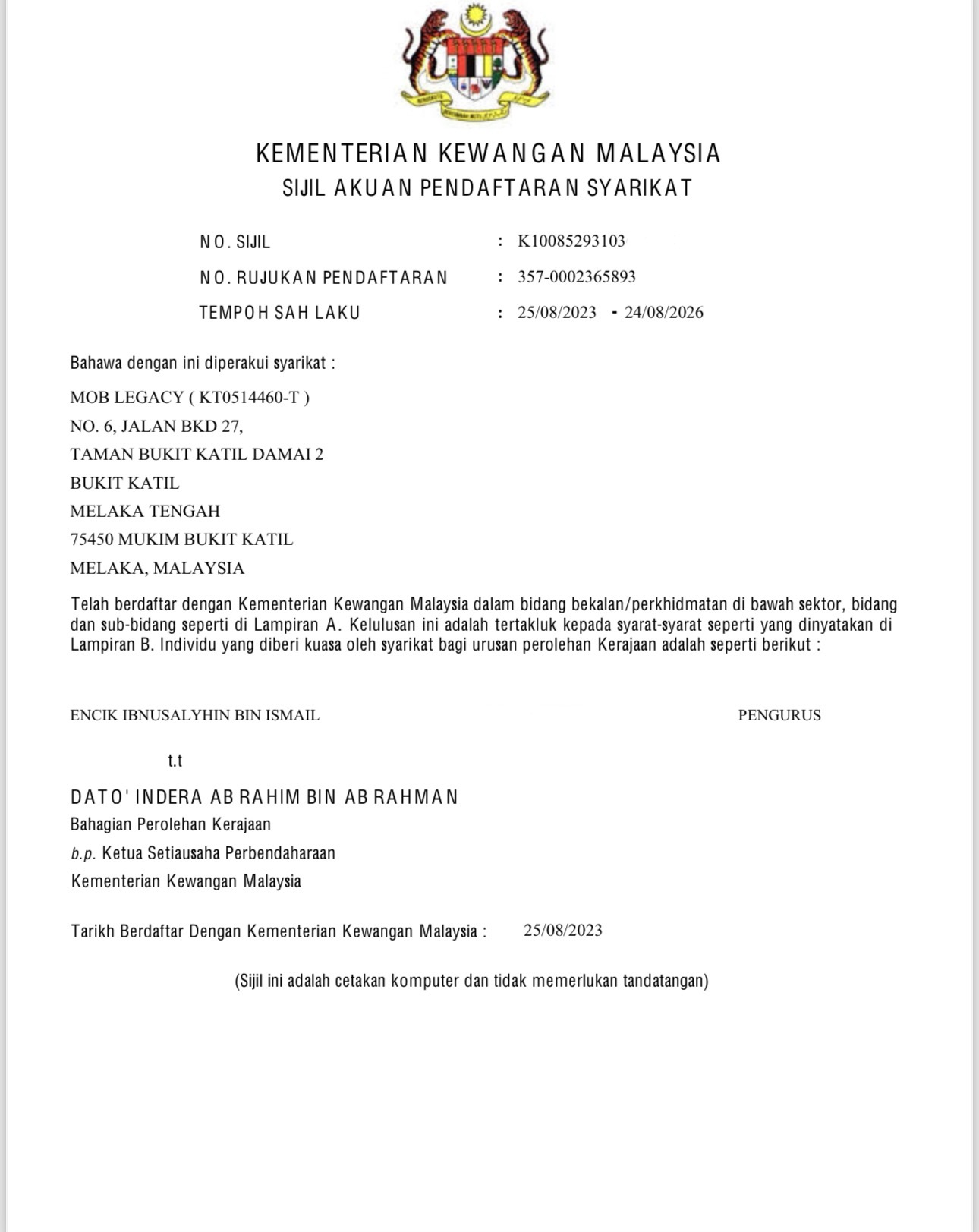 KEMENTERIAN KEWANGAN MALAYSIA
SIJIL AKUAN PENDAFTARAN SYARIKAT

NO. SIJIL : K10085293103
NO. RUJUKAN PENDAFTARAN : 357-0002365893
TEMPOH SAH LAKU : 25/08/2023 - 24/08/2026

Bahawa dengan ini diperakui syarikat :

MOB LEGACY ( KT0514460-T )
NO. 6, JALAN BKD 27,
TAMAN BUKIT KATIL DAMAI 2
BUKIT KATIL
MELAKA TENGAH
75450 MUKIM BUKIT KATIL
MELAKA, MALAYSIA

Telah berdaftar dengan Kementerian Kewangan Malaysia dalam bidang bekalan/perkhidmatan di bawah sektor, bidang dan sub-bidang seperti di Lampiran A. Kelulusan ini adalah tertakluk kepada syarat-syarat seperti yang dinyatakan di Lampiran B. Individu yang diberi kuasa oleh syarikat bagi urusan perolehan Kerajaan adalah seperti berikut :

ENCIK IBNUSALYHIN BIN ISMAIL PENGURUS

t.t

DATO' INDERA AB RAHIM BIN AB RAHMAN
Bahagian Perolehan Kerajaan
b.p. Ketua Setiausaha Perbendaharaan
Kementerian Kewangan Malaysia

Tarikh Berdaftar Dengan Kementerian Kewangan Malaysia : 25/08/2023

(Sijil ini adalah cetakan komputer dan tidak memerlukan tandatangan)